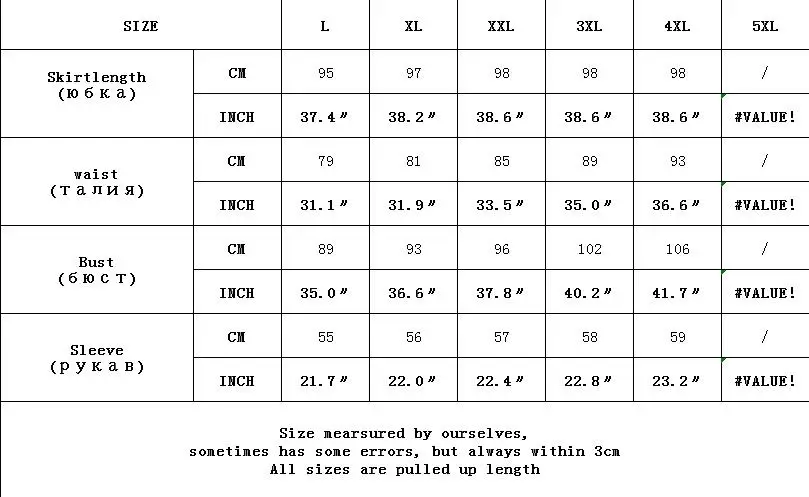 | SIZE | | L | XL | XXL | 3XL | 4XL | 5XL |
|---|---|---|---|---|---|---|---|
| Skirtlength (юбка) | CM | 95 | 97 | 98 | 98 | 98 | / |
| | INCH | 37.4″ | 38.2″ | 38.6″ | 38.6″ | 38.6″ | #VALUE! |
| waist (талия) | CM | 79 | 81 | 85 | 89 | 93 | / |
| | INCH | 31.1″ | 31.9″ | 33.5″ | 35.0″ | 36.6″ | #VALUE! |
| Bust (бюст) | CM | 89 | 93 | 96 | 102 | 106 | / |
| | INCH | 35.0″ | 36.6″ | 37.8″ | 40.2″ | 41.7″ | #VALUE! |
| Sleeve (рукав) | CM | 55 | 56 | 57 | 58 | 59 | / |
| | INCH | 21.7″ | 22.0″ | 22.4″ | 22.8″ | 23.2″ | #VALUE! |

Size mearsured by ourselves,
sometimes has some errors, but always within 3cm
All sizes are pulled up length